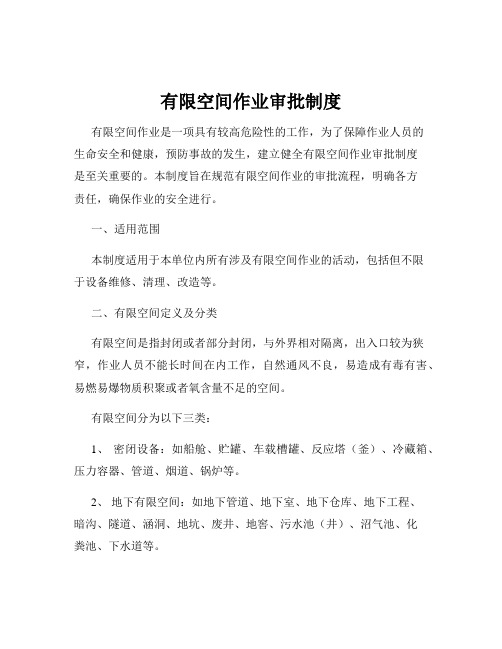 有限空间作业审批制度

有限空间作业是一项具有较高危险性的工作，为了保障作业人员的生命安全和健康，预防事故的发生，建立健全有限空间作业审批制度是至关重要的。本制度旨在规范有限空间作业的审批流程，明确各方责任，确保作业的安全进行。

一、适用范围

本制度适用于本单位内所有涉及有限空间作业的活动，包括但不限于设备维修、清理、改造等。

二、有限空间定义及分类

有限空间是指封闭或者部分封闭，与外界相对隔离，出入口较为狭窄，作业人员不能长时间在内工作，自然通风不良，易造成有毒有害、易燃易爆物质积聚或者氧含量不足的空间。

有限空间分为以下三类：

1、 密闭设备：如船舱、贮罐、车载槽罐、反应塔（釜）、冷藏箱、压力容器、管道、烟道、锅炉等。

2、 地下有限空间：如地下管道、地下室、地下仓库、地下工程、暗沟、隧道、涵洞、地坑、废井、地窖、污水池（井）、沼气池、化粪池、下水道等。